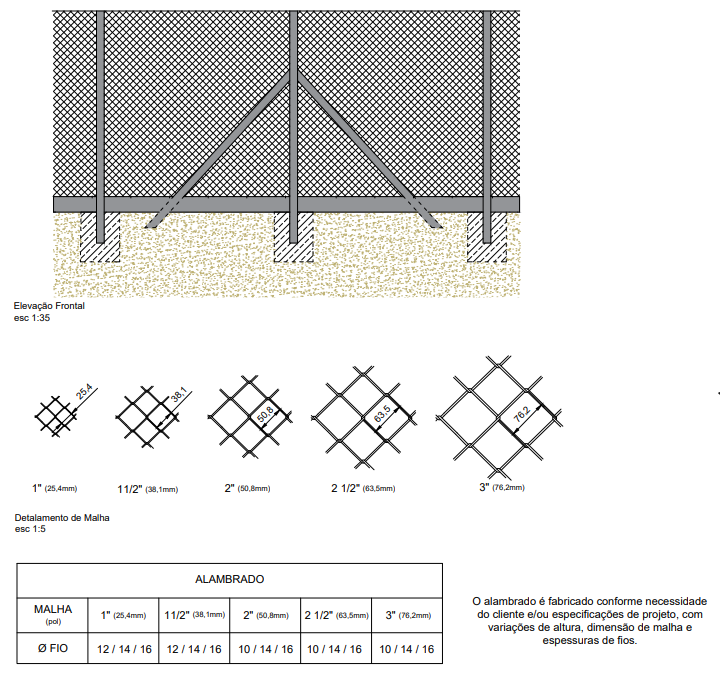 Elevação Frontal
esc 1:35

25,4
38,1
50,8
63,5
76,2

1" (25,4mm)
11/2" (38,1mm)
2" (50,8mm)
2 1/2" (63,5mm)
3" (76,2mm)

Detalamento de Malha
esc 1:5

| ALAMBRADO | | | | | |
|---|---|---|---|---|---|
| MALHA (pol) | 1" (25,4mm) | 11/2" (38,1mm) | 2" (50,8mm) | 2 1/2" (63,5mm) | 3" (76,2mm) |
| Ø FIO | 12 / 14 / 16 | 12 / 14 / 16 | 10 / 14 / 16 | 10 / 14 / 16 | 10 / 14 / 16 |

O alambrado é fabricado conforme necessidade do cliente e/ou especificações de projeto, com variações de altura, dimensão de malha e espessuras de fios.